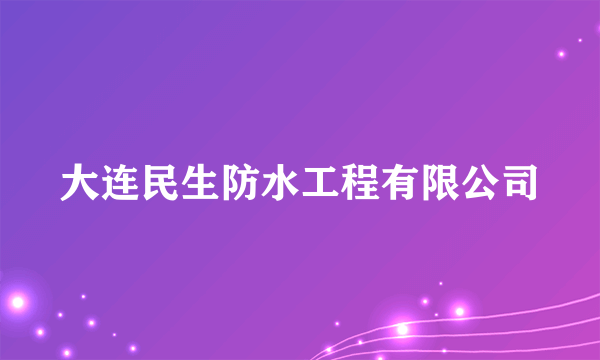 大连民生防水工程有限公司